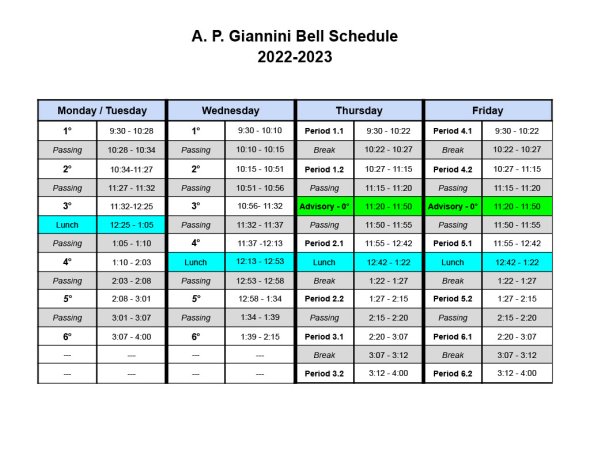 A. P. Giannini Bell Schedule
2022-2023

| Monday / Tuesday | | Wednesday | | Thursday | | Friday | |
|---|---|---|---|---|---|---|---|
| 1° | 9:30 - 10:28 | 1° | 9:30 - 10:10 | Period 1.1 | 9:30 - 10:22 | Period 4.1 | 9:30 - 10:22 |
| Passing | 10:28 - 10:34 | Passing | 10:10 - 10:15 | Break | 10:22 - 10:27 | Break | 10:22 - 10:27 |
| 2° | 10:34-11:27 | 2° | 10:15 - 10:51 | Period 1.2 | 10:27 - 11:15 | Period 4.2 | 10:27 - 11:15 |
| Passing | 11:27 - 11:32 | Passing | 10:51 - 10:56 | Passing | 11:15 - 11:20 | Passing | 11:15 - 11:20 |
| 3° | 11:32-12:25 | 3° | 10:56- 11:32 | Advisory - 0° | 11:20 - 11:50 | Advisory - 0° | 11:20 - 11:50 |
| Lunch | 12:25 - 1:05 | Passing | 11:32 - 11:37 | Passing | 11:50 - 11:55 | Passing | 11:50 - 11:55 |
| Passing | 1:05 - 1:10 | 4° | 11:37 -12:13 | Period 2.1 | 11:55 - 12:42 | Period 5.1 | 11:55 - 12:42 |
| 4° | 1:10 - 2:03 | Lunch | 12:13 - 12:53 | Lunch | 12:42 - 1:22 | Lunch | 12:42 - 1:22 |
| Passing | 2:03 - 2:08 | Passing | 12:53 - 12:58 | Break | 1:22 - 1:27 | Break | 1:22 - 1:27 |
| 5° | 2:08 - 3:01 | 5° | 12:58 - 1:34 | Period 2.2 | 1:27 - 2:15 | Period 5.2 | 1:27 - 2:15 |
| Passing | 3:01 - 3:07 | Passing | 1:34 - 1:39 | Passing | 2:15 - 2:20 | Passing | 2:15 - 2:20 |
| 6° | 3:07 - 4:00 | 6° | 1:39 - 2:15 | Period 3.1 | 2:20 - 3:07 | Period 6.1 | 2:20 - 3:07 |
| --- | --- | --- | --- | Break | 3:07 - 3:12 | Break | 3:07 - 3:12 |
| --- | --- | --- | --- | Period 3.2 | 3:12 - 4:00 | Period 6.2 | 3:12 - 4:00 |